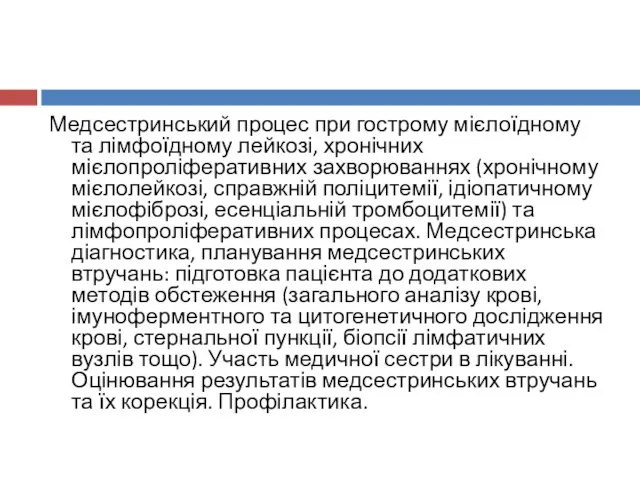 Медсестринський процес при гострому мієлоїдному та лімфоїдному лейкозі, хронічних мієлопроліферативних захворюваннях (хронічному мієлолейкозі, справжній поліцитемії, ідіопатичному мієлофіброзі, есенціальній тромбоцитемії) та лімфопроліферативних процесах. Медсестринська діагностика, планування медсестринських втручань: підготовка пацієнта до додаткових методів обстеження (загального аналізу крові, імуноферментного та цитогенетичного дослідження крові, стернальної пункції, біопсії лімфатичних вузлів тощо). Участь медичної сестри в лікуванні. Оцінювання результатів медсестринських втручань та їх корекція. Профілактика.